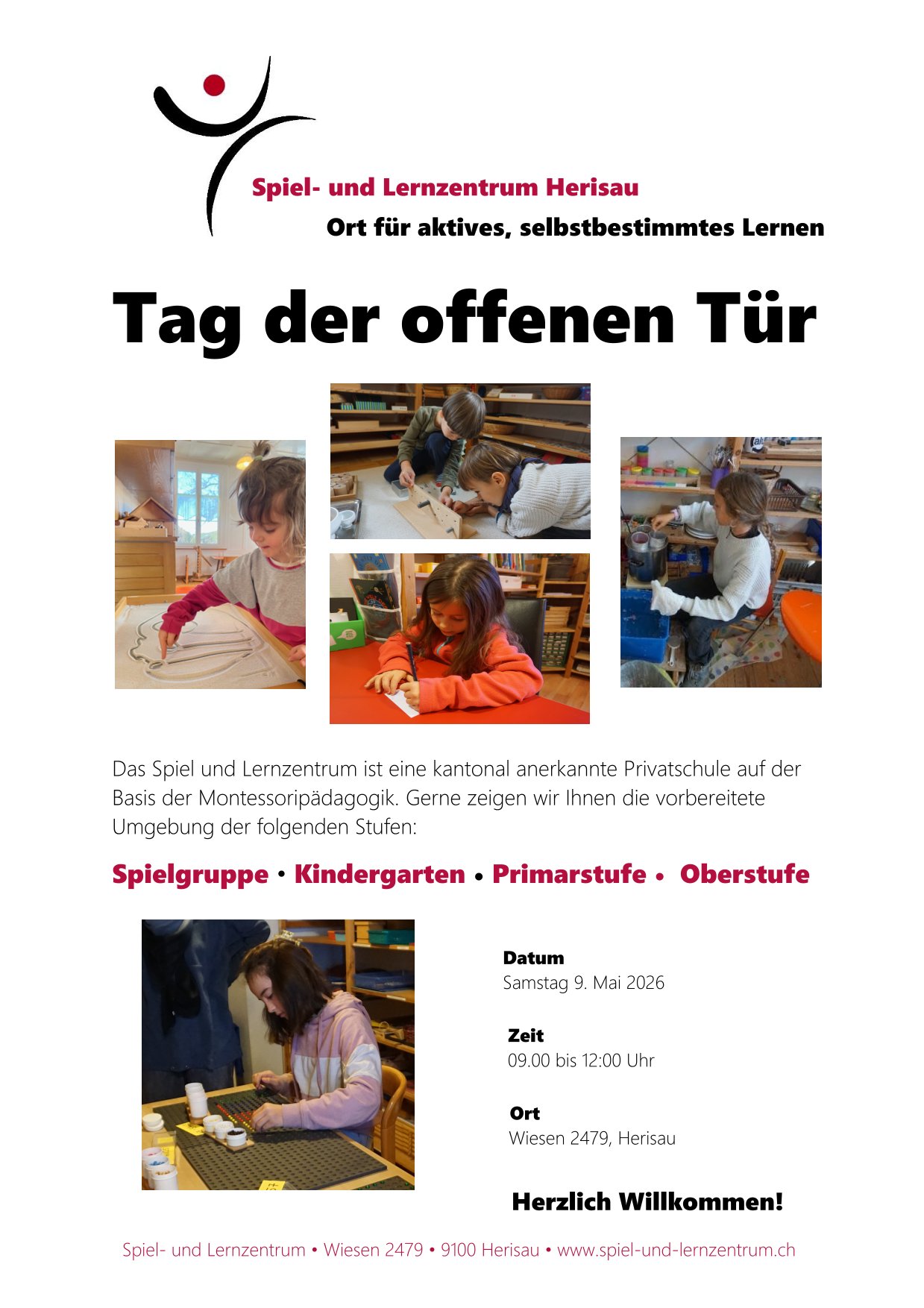 Spiel- und Lernzentrum Herisau
Ort für aktives, selbstbestimmtes Lernen

Tag der offenen Tür

Das Spiel und Lernzentrum ist eine kantonal anerkannte Privatschule auf der Basis der Montessoripädagogik. Gerne zeigen wir Ihnen die vorbereitete Umgebung der folgenden Stufen:

Spielgruppe • Kindergarten • Primarstufe • Oberstufe

Datum
Samstag 9. Mai 2026

Zeit
09.00 bis 12:00 Uhr

Ort
Wiesen 2479, Herisau

Herzlich Willkommen!

Spiel- und Lernzentrum • Wiesen 2479 • 9100 Herisau • www.spiel-und-lernzentrum.ch